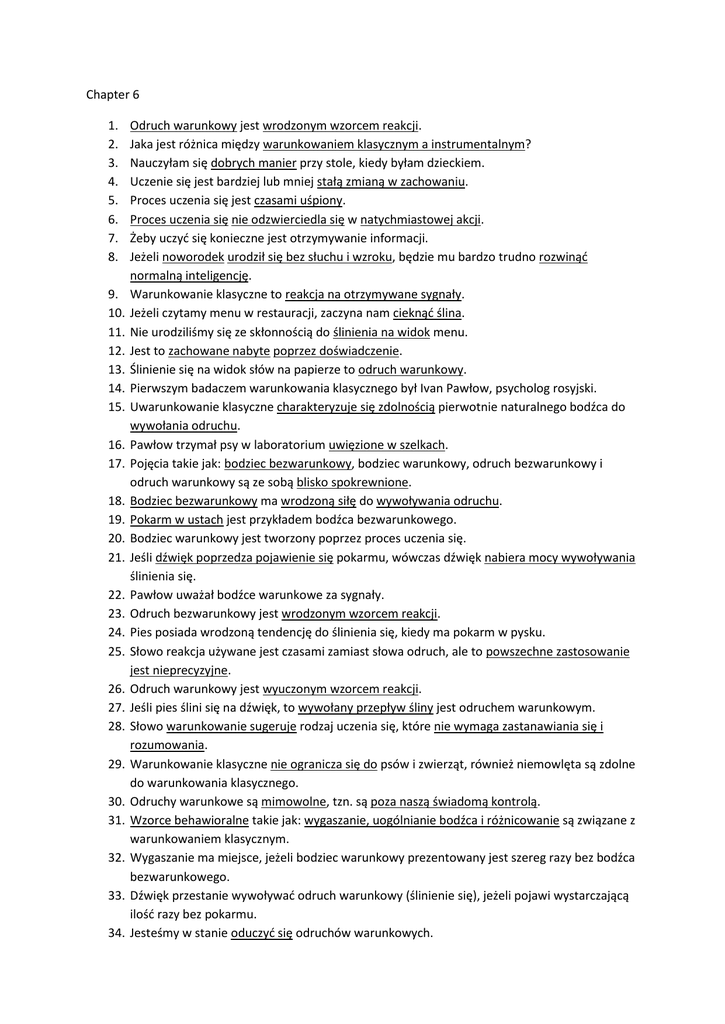 Chapter 6

1. Odruch warunkowy jest wrodzonym wzorcem reakcji.
2. Jaka jest różnica między warunkowaniem klasycznym a instrumentalnym?
3. Nauczyłam się dobrych manier przy stole, kiedy byłam dzieckiem.
4. Uczenie się jest bardziej lub mniej stałą zmianą w zachowaniu.
5. Proces uczenia się jest czasami uśpiony.
6. Proces uczenia się nie odzwierciedla się w natychmiastowej akcji.
7. Żeby uczyć się konieczne jest otrzymywanie informacji.
8. Jeżeli noworodek urodził się bez słuchu i wzroku, będzie mu bardzo trudno rozwinąć normalną inteligencję.
9. Warunkowanie klasyczne to reakcja na otrzymywane sygnały.
10. Jeżeli czytamy menu w restauracji, zaczyna nam cieknąć ślina.
11. Nie urodziliśmy się ze skłonnością do ślinienia na widok menu.
12. Jest to zachowane nabyte poprzez doświadczenie.
13. Ślinienie się na widok słów na papierze to odruch warunkowy.
14. Pierwszym badaczem warunkowania klasycznego był Ivan Pawłow, psycholog rosyjski.
15. Uwarunkowanie klasyczne charakteryzuje się zdolnością pierwotnie naturalnego bodźca do wywołania odruchu.
16. Pawłow trzymał psy w laboratorium uwięzione w szelkach.
17. Pojęcia takie jak: bodziec bezwarunkowy, bodziec warunkowy, odruch bezwarunkowy i odruch warunkowy są ze sobą blisko spokrewnione.
18. Bodziec bezwarunkowy ma wrodzoną siłę do wywoływania odruchu.
19. Pokarm w ustach jest przykładem bodźca bezwarunkowego.
20. Bodziec warunkowy jest tworzony poprzez proces uczenia się.
21. Jeśli dźwięk poprzedza pojawienie się pokarmu, wówczas dźwięk nabiera mocy wywoływania ślinienia się.
22. Pawłow uważał bodźce warunkowe za sygnały.
23. Odruch bezwarunkowy jest wrodzonym wzorcem reakcji.
24. Pies posiada wrodzoną tendencję do ślinienia się, kiedy ma pokarm w pysku.
25. Słowo reakcja używane jest czasami zamiast słowa odruch, ale to powszechne zastosowanie jest nieprecyzyjne.
26. Odruch warunkowy jest wyuczonym wzorcem reakcji.
27. Jeśli pies ślini się na dźwięk, to wywołany przepływ śliny jest odruchem warunkowym.
28. Słowo warunkowanie sugeruje rodzaj uczenia się, które nie wymaga zastanawiania się i rozumowania.
29. Warunkowanie klasyczne nie ogranicza się do psów i zwierząt, również niemowlęta są zdolne do warunkowania klasycznego.
30. Odruchy warunkowe są mimowolne, tzn. są poza naszą świadomą kontrolą.
31. Wzorce behawioralne takie jak: wygaszanie, uogólnianie bodźca i różnicowanie są związane z warunkowaniem klasycznym.
32. Wygaszanie ma miejsce, jeżeli bodziec warunkowy prezentowany jest szereg razy bez bodźca bezwarunkowego.
33. Dźwięk przestanie wywoływać odruch warunkowy (ślinienie się), jeżeli pojawi wystarczającą ilość razy bez pokarmu.
34. Jesteśmy w stanie oduczyć się odruchów warunkowych.